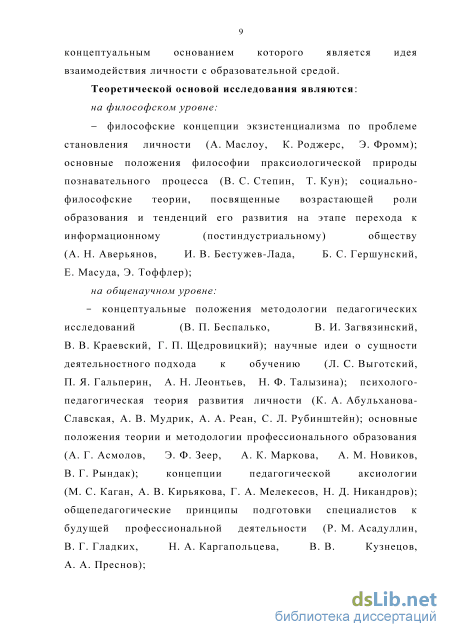 9

концептуальным основанием которого является идея взаимодействия личности с образовательной средой.

Теоретической основой исследования являются:

на философском уровне:

– философские концепции экзистенциализма по проблеме становления личности (А. Маслоу, К. Роджерс, Э. Фромм); основные положения философии праксиологической природы познавательного процесса (В. С. Степин, Т. Кун); социально-философские теории, посвященные возрастающей роли образования и тенденций его развития на этапе перехода к информационному (постиндустриальному) обществу (А. Н. Аверьянов, И. В. Бестужев-Лада, Б. С. Гершунский, Е. Масуда, Э. Тоффлер);

на общенаучном уровне:

– концептуальные положения методологии педагогических исследований (В. П. Беспалько, В. И. Загвязинский, В. В. Краевский, Г. П. Щедровицкий); научные идеи о сущности деятельностного подхода к обучению (Л. С. Выготский, П. Я. Гальперин, А. Н. Леонтьев, Н. Ф. Талызина); психолого-педагогическая теория развития личности (К. А. Абульханова-Славская, А. В. Мудрик, А. А. Реан, С. Л. Рубинштейн); основные положения теории и методологии профессионального образования (А. Г. Асмолов, Э. Ф. Зеер, А. К. Маркова, А. М. Новиков, В. Г. Рындак); концепции педагогической аксиологии (М. С. Каган, А. В. Кирьякова, Г. А. Мелекесов, Н. Д. Никандров); общепедагогические принципы подготовки специалистов к будущей профессиональной деятельности (Р. М. Асадуллин, В. Г. Гладких, Н. А. Каргапольцева, В. В. Кузнецов, А. А. Преснов);

dsLib.net
библиотека диссертаций